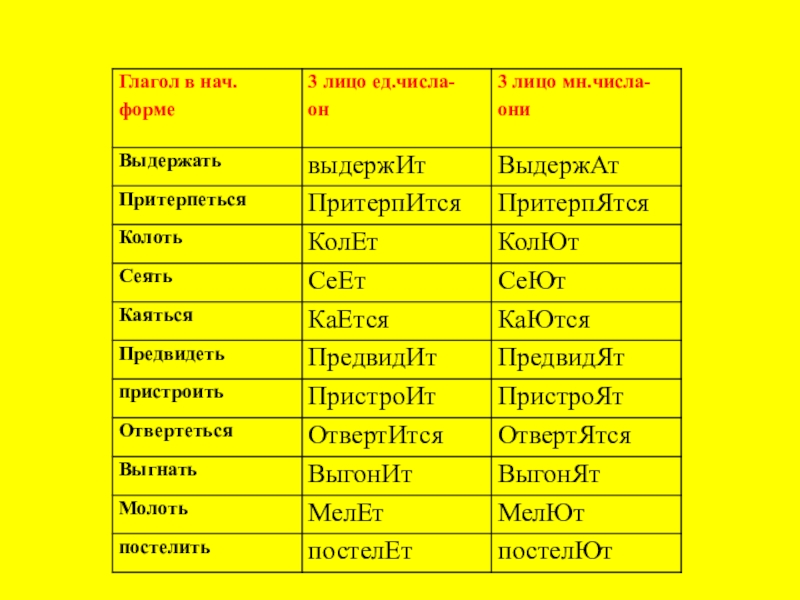 | Глагол в нач. форме | 3 лицо ед.числа- он | 3 лицо мн.числа- они |
|---|---|---|
| Выдержать | выдержИт | ВыдержАт |
| Притерпеться | ПритерпИтся | ПритерпЯтся |
| Колоть | КолЕт | КолЮт |
| Сеять | СеЕт | СеЮт |
| Каяться | КаЕтся | КаЮтся |
| Предвидеть | ПредвидИт | ПредвидЯт |
| пристроить | ПристроИт | ПристроЯт |
| Отвертеться | ОтвертИтся | ОтвертЯтся |
| Выгнать | ВыгонИт | ВыгонЯт |
| Молоть | МелЕт | МелЮт |
| постелить | постелЕт | постелЮт |